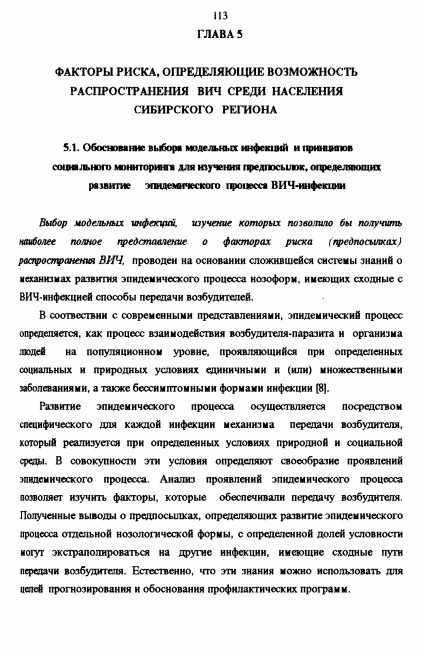 113

ГЛАВА 5

ФАКТОРЫ РИСКА, ОПРЕДЕЛЯЮЩИЕ ВОЗМОЖНОСТЬ РАСПРОСТРАНЕНИЯ ВИЧ СРЕДИ НАСЕЛЕНИЯ СИБИРСКОГО РЕГИОНА

5.1. Обоснование выбора модельных инфекций и принципов социального мониторинга для изучения предпосылок, определяющих развитие эпидемического процесса ВИЧ-инфекции

Выбор модельных инфекций, изучение которых позволило бы получить наиболее полное представление о факторах риска (предпосылках) распространения ВИЧ, проведен на основании сложившейся системы знаний о механизмах развития эпидемического процесса нозоформ, имеющих сходные с ВИЧ-инфекцией способы передачи возбудителей.

В соотвествии с современными представлениями, эпидемический процесс определяется, как процесс взаимодействия возбудителя-паразита и организма людей на популяционном уровне, проявляющийся при определенных социальных и природных условиях единичными и (или) множественными заболеваниями, а также бессимптомными формами инфекции [8].

Развитие эпидемического процесса осуществляется посредством специфического для каждой инфекции механизма передачи возбудителя, который реализуется при определенных условиях природной и социальной среды. В совокупности эти условия определяют своеобразие проявлений эпидемического процесса. Анализ проявлений эпидемического процесса позволяет изучить факторы, которые обеспечивали передачу возбудителя. Полученные выводы о предпосылках, определяющих развитие эпидемического процесса отдельной нозологической формы, с определенной долей условности могут экстраполироваться на другие инфекции, имеющие сходные пути передачи возбудителя. Естественно, что эти знания можно использовать для целей прогнозирования и обоснования профилактических программ.